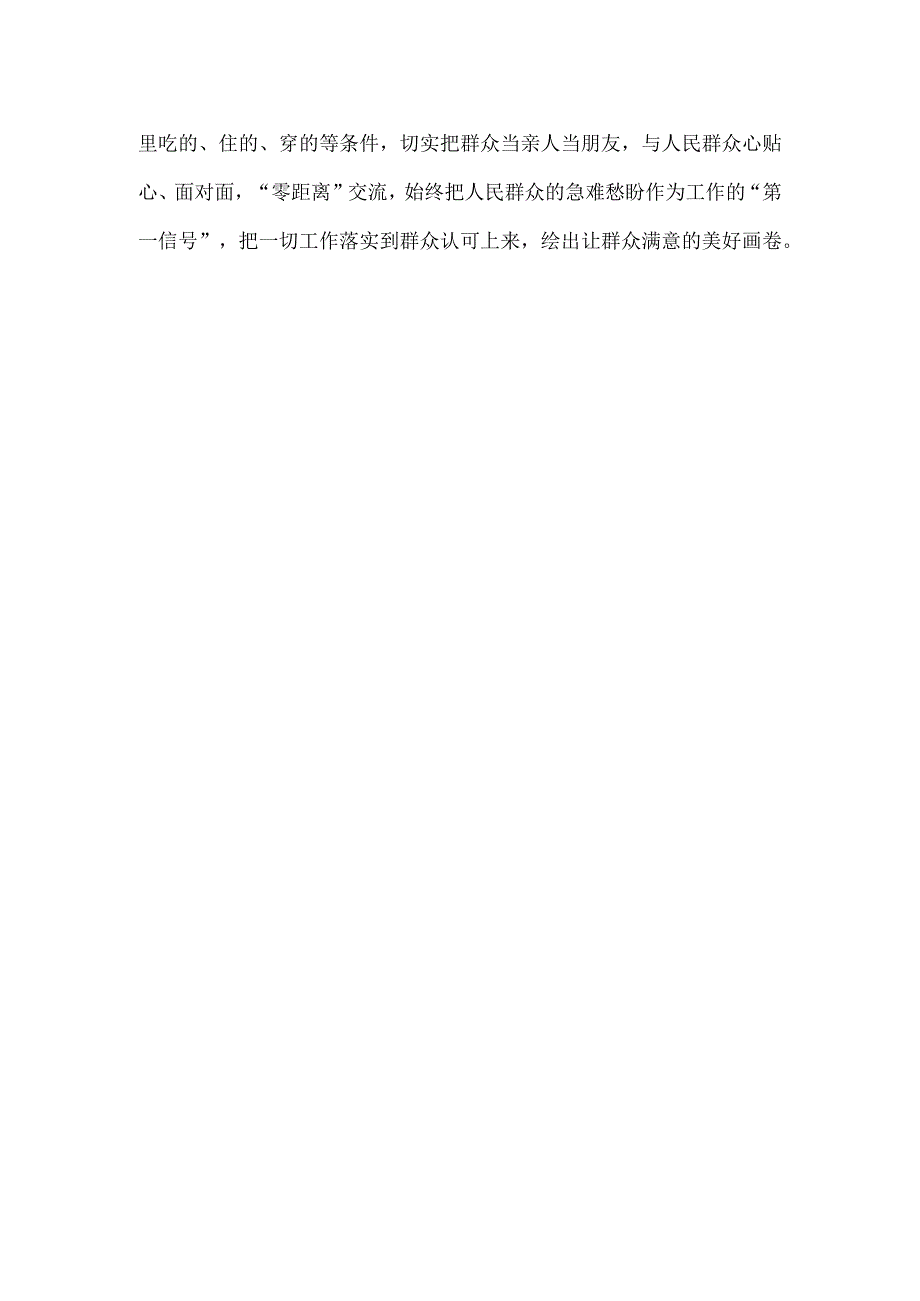 里吃的、住的、穿的等条件，切实把群众当亲人当朋友，与人民群众心贴心、面对面，“零距离”交流，始终把人民群众的急难愁盼作为工作的“第一信号”，把一切工作落实到群众认可上来，绘出让群众满意的美好画卷。